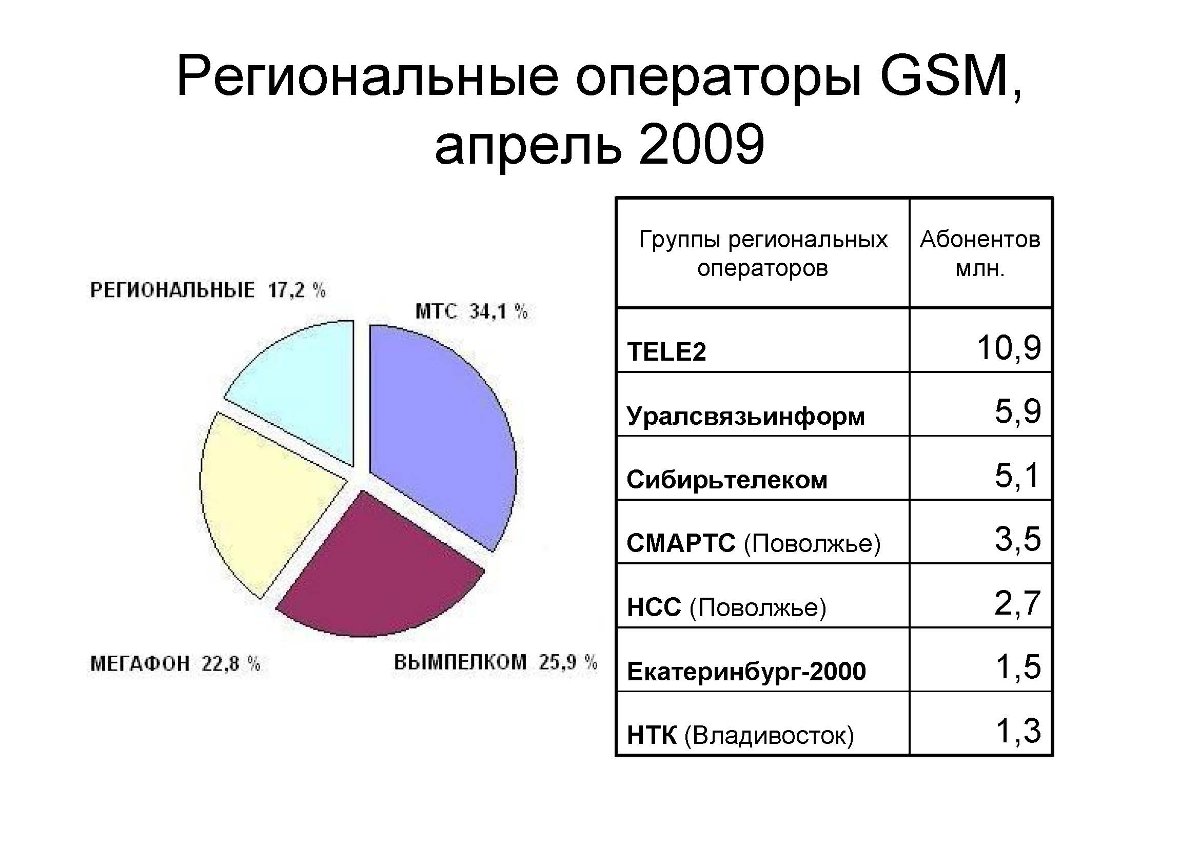 Региональные операторы GSM, апрель 2009

РЕГИОНАЛЬНЫЕ 17,2 %
МТС 34,1 %
МЕГАФОН 22,8 %
ВЫМПЕЛКОМ 25,9 %

| Группы региональных операторов | Абонентов млн. |
|---|---|
| TELE2 | 10,9 |
| Уралсвязьинформ | 5,9 |
| Сибирьтелеком | 5,1 |
| СМАРТС (Поволжье) | 3,5 |
| НСС (Поволжье) | 2,7 |
| Екатеринбург-2000 | 1,5 |
| НТК (Владивосток) | 1,3 |